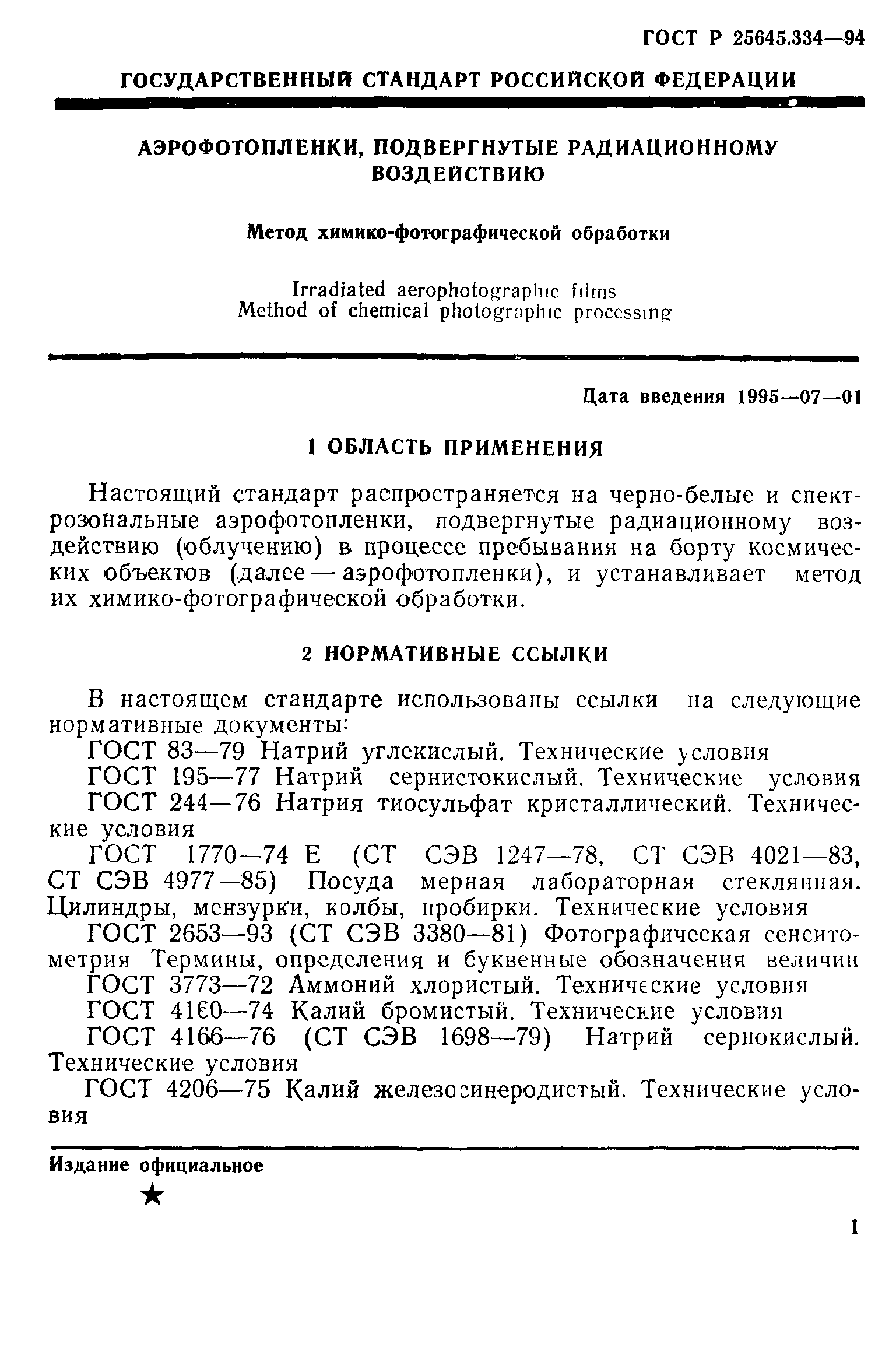 ГОСТ Р 25645.334—94

ГОСУДАРСТВЕННЫЙ СТАНДАРТ РОССИЙСКОЙ ФЕДЕРАЦИИ

АЭРОФОТОПЛЕНКИ, ПОДВЕРГНУТЫЕ РАДИАЦИОННОМУ ВОЗДЕЙСТВИЮ

Метод химико-фотографической обработки

Irradiated aerophotographic films
Method of chemical photographic processing

Дата введения 1995—07—01

1 ОБЛАСТЬ ПРИМЕНЕНИЯ

Настоящий стандарт распространяется на черно-белые и спектрозональные аэрофотопленки, подвергнутые радиационному воздействию (облучению) в процессе пребывания на борту космических объектов (далее — аэрофотопленки), и устанавливает метод их химико-фотографической обработки.

2 НОРМАТИВНЫЕ ССЫЛКИ

В настоящем стандарте использованы ссылки на следующие нормативные документы:
ГОСТ 83—79 Натрий углекислый. Технические условия
ГОСТ 195—77 Натрий сернистокислый. Технические условия
ГОСТ 244—76 Натрия тиосульфат кристаллический. Технические условия
ГОСТ 1770—74 Е (СТ СЭВ 1247—78, СТ СЭВ 4021—83, СТ СЭВ 4977—85) Посуда мерная лабораторная стеклянная. Цилиндры, мензурки, колбы, пробирки. Технические условия
ГОСТ 2653—93 (СТ СЭВ 3380—81) Фотографическая сенситометрия Термины, определения и буквенные обозначения величин
ГОСТ 3773—72 Аммоний хлористый. Технические условия
ГОСТ 4160—74 Калий бромистый. Технические условия
ГОСТ 4166—76 (СТ СЭВ 1698—79) Натрий сернокислый. Технические условия
ГОСТ 4206—75 Калий железосинеродистый. Технические условия

Издание официальное
★

1